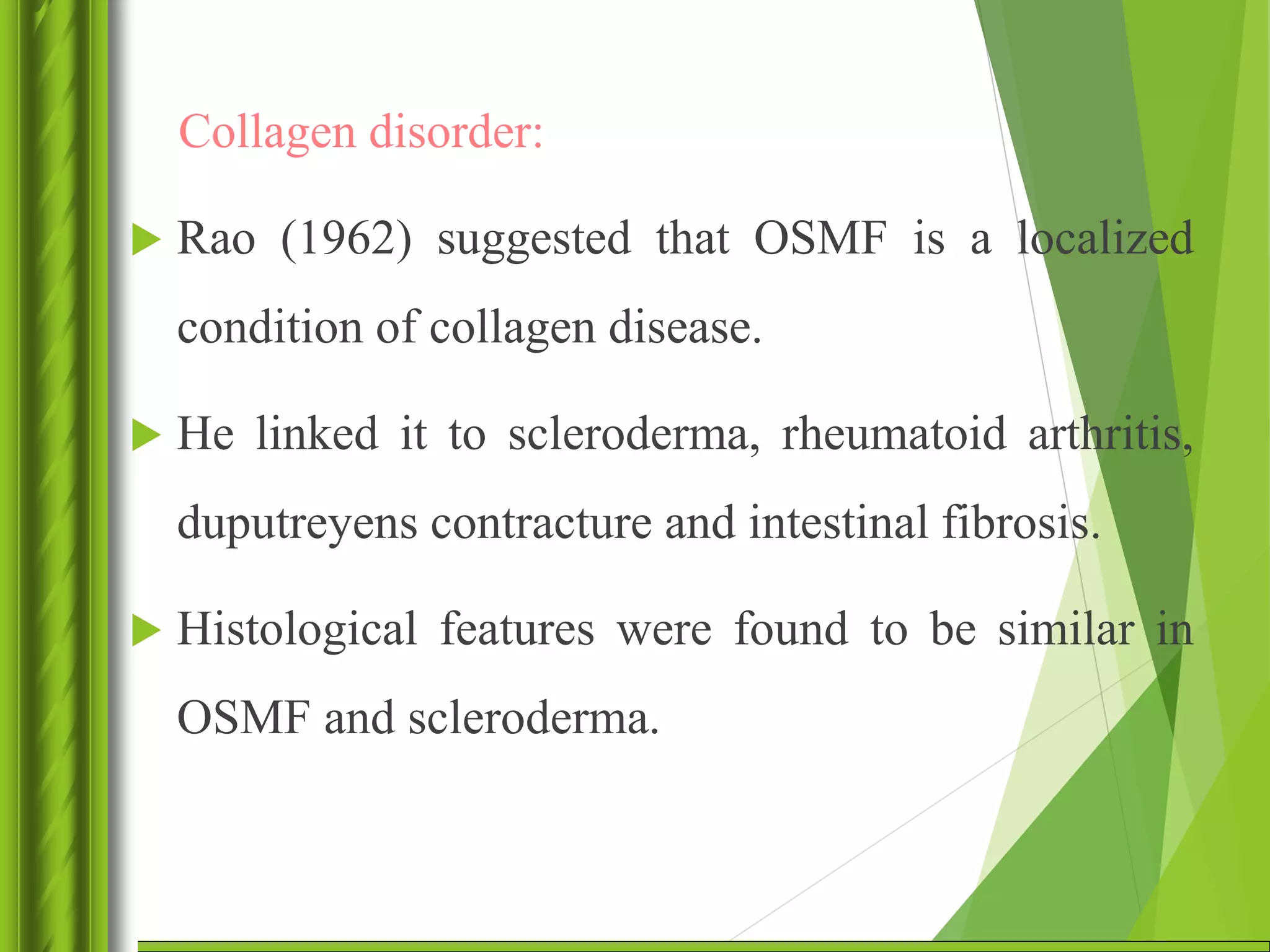 Collagen disorder:

Rao (1962) suggested that OSMF is a localized condition of collagen disease.

He linked it to scleroderma, rheumatoid arthritis, duputreyens contracture and intestinal fibrosis.

Histological features were found to be similar in OSMF and scleroderma.